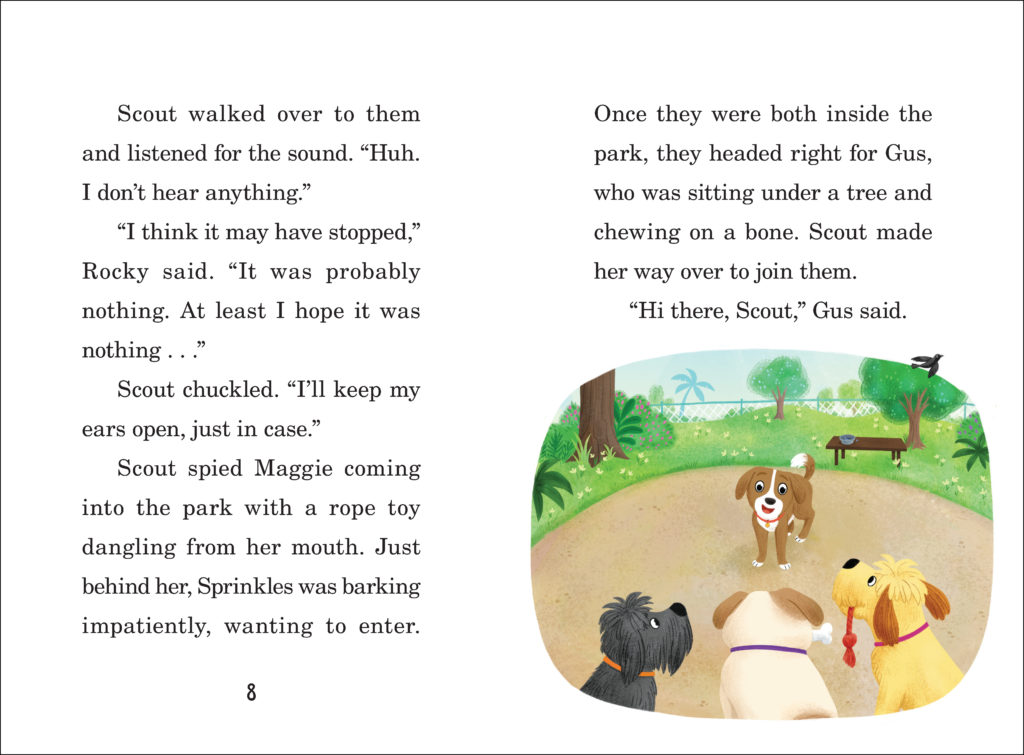 Scout walked over to them and listened for the sound. “Huh. I don’t hear anything.”

“I think it may have stopped,” Rocky said. “It was probably nothing. At least I hope it was nothing . . .”

Scout chuckled. “I’ll keep my ears open, just in case.”

Scout spied Maggie coming into the park with a rope toy dangling from her mouth. Just behind her, Sprinkles was barking impatiently, wanting to enter.

8

Once they were both inside the park, they headed right for Gus, who was sitting under a tree and chewing on a bone. Scout made her way over to join them.

“Hi there, Scout,” Gus said.